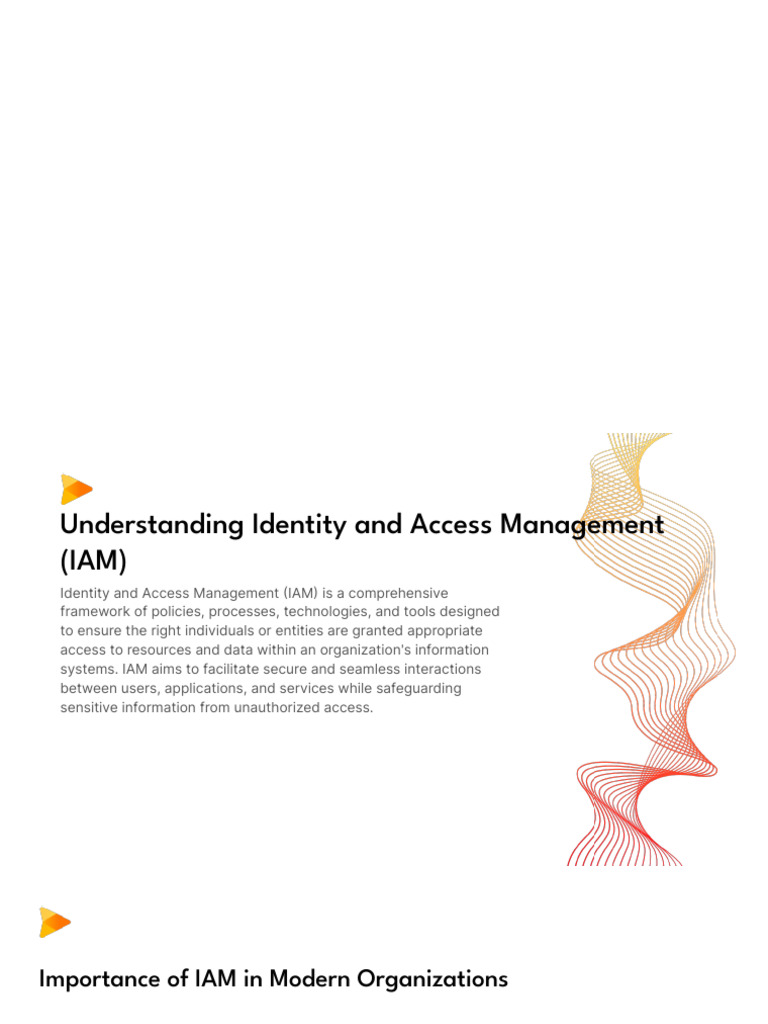 Understanding Identity and Access Management (IAM)

Identity and Access Management (IAM) is a comprehensive framework of policies, processes, technologies, and tools designed to ensure the right individuals or entities are granted appropriate access to resources and data within an organization's information systems. IAM aims to facilitate secure and seamless interactions between users, applications, and services while safeguarding sensitive information from unauthorized access.

Importance of IAM in Modern Organizations